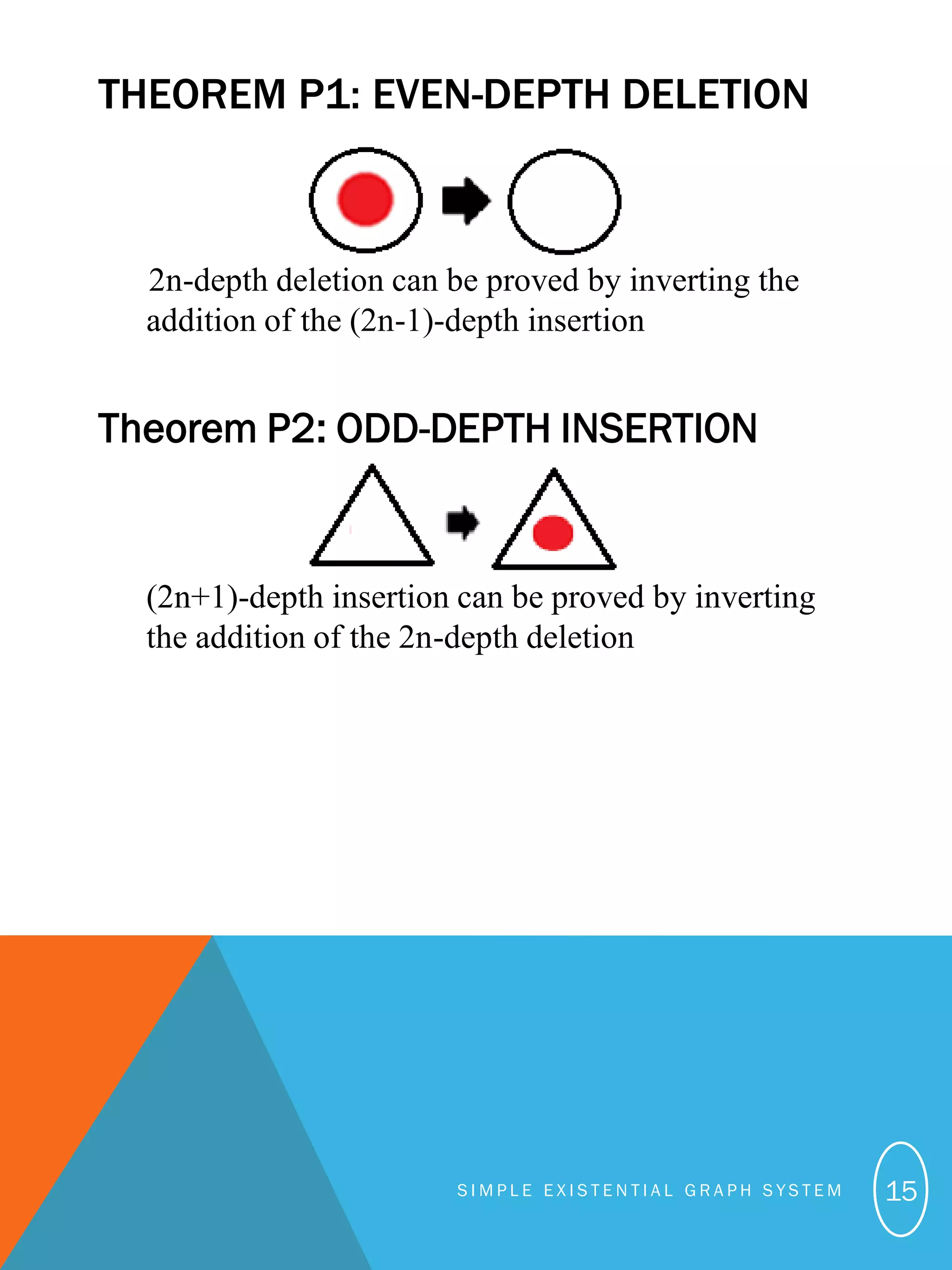 THEOREM P1: EVEN-DEPTH DELETION

2n-depth deletion can be proved by inverting the addition of the (2n-1)-depth insertion

Theorem P2: ODD-DEPTH INSERTION

(2n+1)-depth insertion can be proved by inverting the addition of the 2n-depth deletion

SIMPLE EXISTENTIAL GRAPH SYSTEM

15